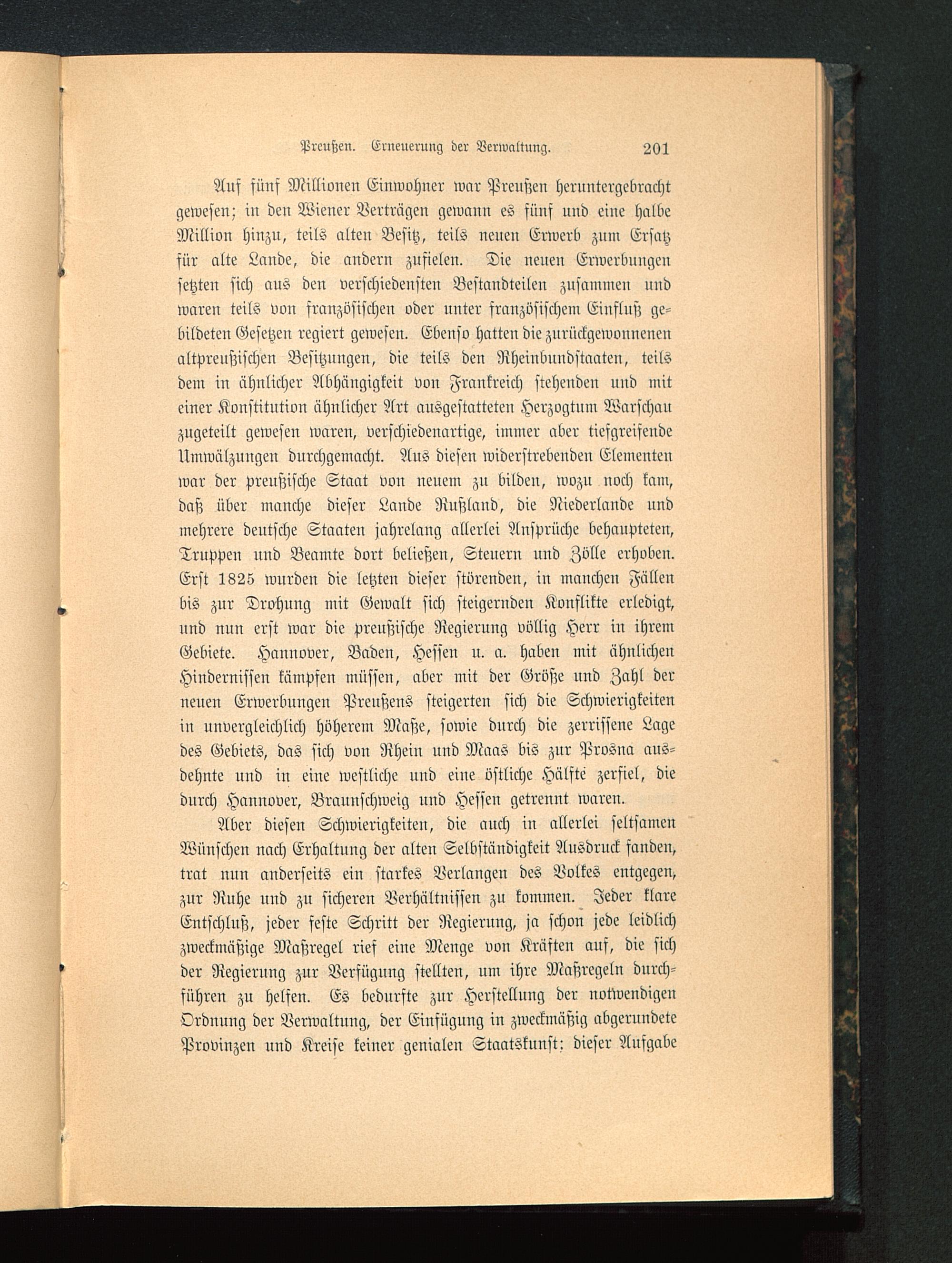 Preußen. Erneuerung der Verwaltung. 201

Auf fünf Millionen Einwohner war Preußen heruntergebracht gewesen; in den Wiener Verträgen gewann es fünf und eine halbe Million hinzu, teils alten Besitz, teils neuen Erwerb zum Ersatz für alte Lande, die andern zufielen. Die neuen Erwerbungen setzten sich aus den verschiedensten Bestandteilen zusammen und waren teils von französischen oder unter französischem Einfluß gebildeten Gesetzen regiert gewesen. Ebenso hatten die zurückgewonnenen altpreußischen Besitzungen, die teils den Rheinbundstaaten, teils dem in ähnlicher Abhängigkeit von Frankreich stehenden und mit einer Konstitution ähnlicher Art ausgestatteten Herzogtum Warschau zugeteilt gewesen waren, verschiedenartige, immer aber tiefgreifende Umwälzungen durchgemacht. Aus diesen widerstrebenden Elementen war der preußische Staat von neuem zu bilden, wozu noch kam, daß über manche dieser Lande Rußland, die Niederlande und mehrere deutsche Staaten jahrelang allerlei Ansprüche behaupteten, Truppen und Beamte dort beließen, Steuern und Zölle erhoben. Erst 1825 wurden die letzten dieser störenden, in manchen Fällen bis zur Drohung mit Gewalt sich steigernden Konflikte erledigt, und nun erst war die preußische Regierung völlig Herr in ihrem Gebiete. Hannover, Baden, Hessen u. a. haben mit ähnlichen Hindernissen kämpfen müssen, aber mit der Größe und Zahl der neuen Erwerbungen Preußens steigerten sich die Schwierigkeiten in unvergleichlich höherem Maße, sowie durch die zerrissene Lage des Gebiets, das sich von Rhein und Maas bis zur Prosna ausdehnte und in eine westliche und eine östliche Hälfte zerfiel, die durch Hannover, Braunschweig und Hessen getrennt waren.

Aber diesen Schwierigkeiten, die auch in allerlei seltsamen Wünschen nach Erhaltung der alten Selbständigkeit Ausdruck fanden, trat nun anderseits ein starkes Verlangen des Volkes entgegen, zur Ruhe und zu sicheren Verhältnissen zu kommen. Jeder klare Entschluß, jeder feste Schritt der Regierung, ja schon jede leidlich zweckmäßige Maßregel rief eine Menge von Kräften auf, die sich der Regierung zur Verfügung stellten, um ihre Maßregeln durchführen zu helfen. Es bedurfte zur Herstellung der notwendigen Ordnung der Verwaltung, der Einfügung in zweckmäßig abgerundete Provinzen und Kreise keiner genialen Staatskunst; dieser Aufgabe